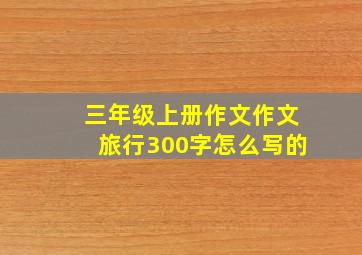 三年级上册作文作文旅行300字怎么写的